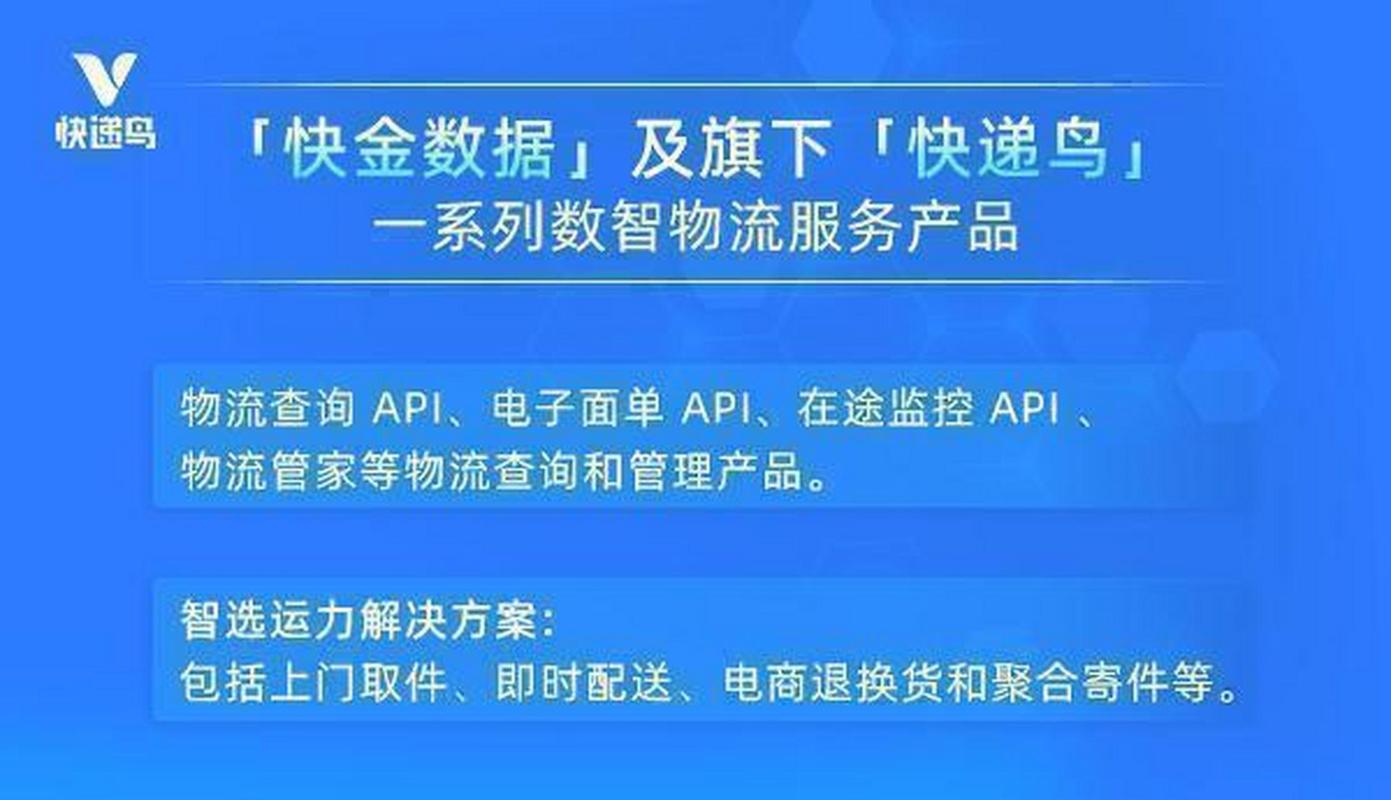 快递鸟

「快金数据」及旗下「快递鸟」
一系列数智物流服务产品

物流查询 API、电子面单 API、在途监控 API 、物流管家等物流查询和管理产品。

智选运力解决方案:
包括上门取件、即时配送、电商退换货和聚合寄件等。